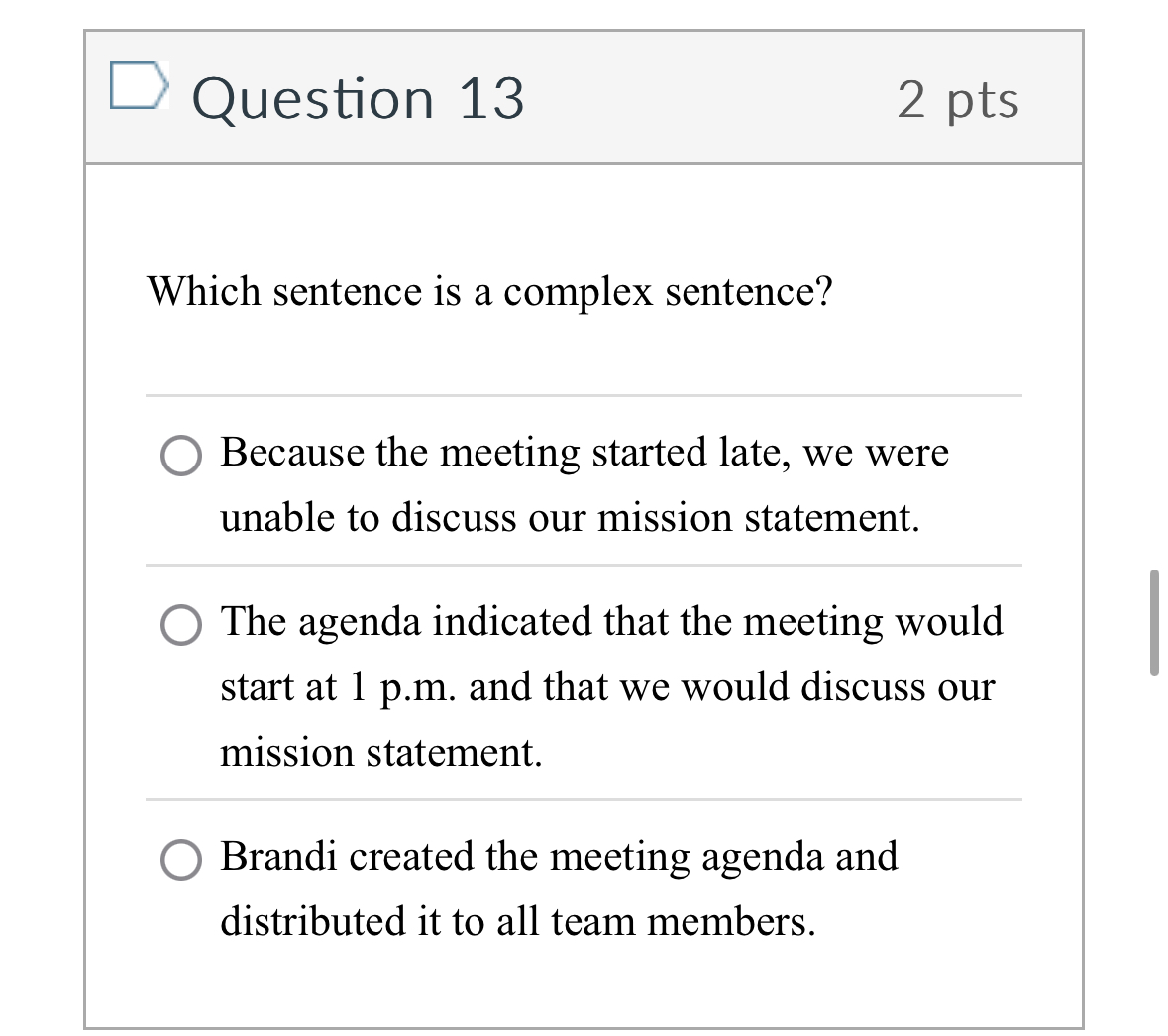 Question 13

2 pts

Which sentence is a complex sentence?

Because the meeting started late, we were unable to discuss our mission statement.

The agenda indicated that the meeting would start at 1 p.m. and that we would discuss our mission statement.

Brandi created the meeting agenda and distributed it to all team members.